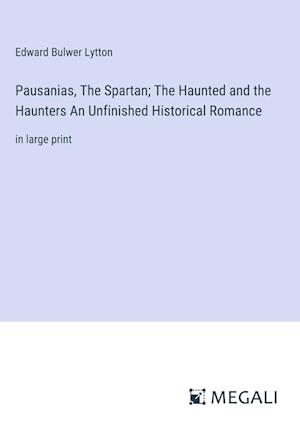 Edward Bulwer Lytton

Pausanias, The Spartan; The Haunted and the Haunters An Unfinished Historical Romance

in large print

MEGALI